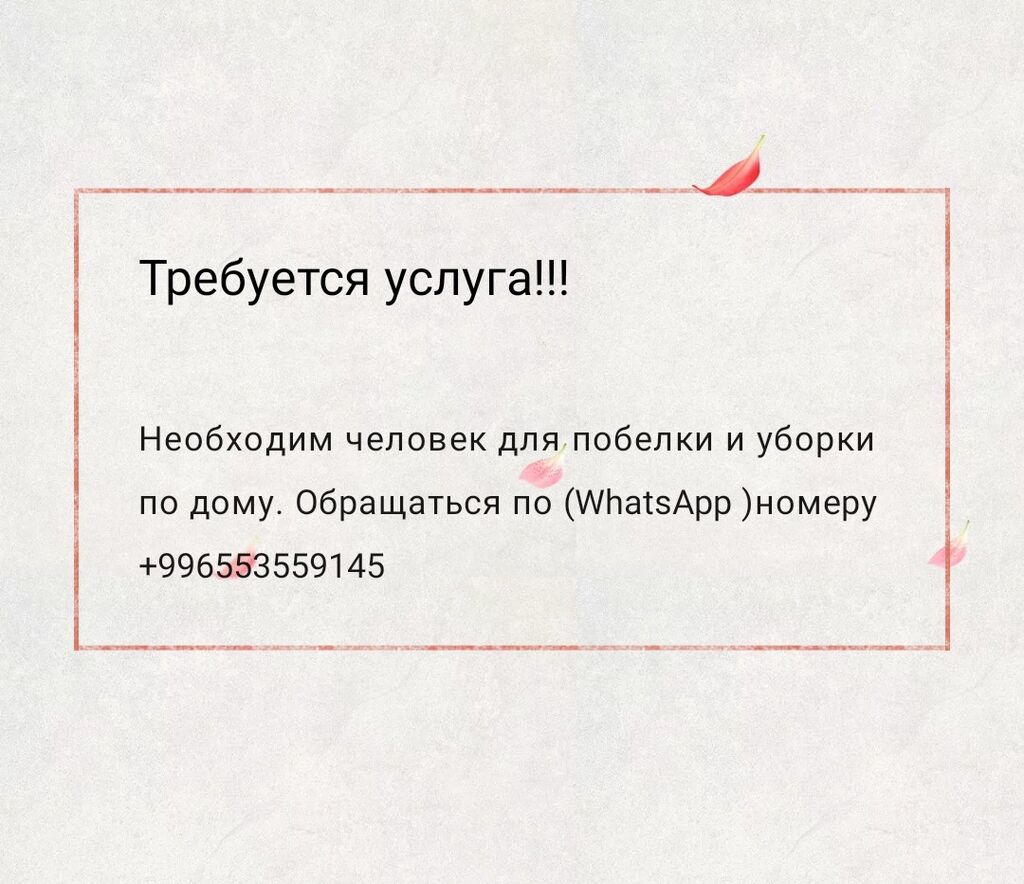 Требуется услуга!!!

Необходим человек для побелки и уборки по дому. Обращаться по (WhatsApp )номеру +996553559145